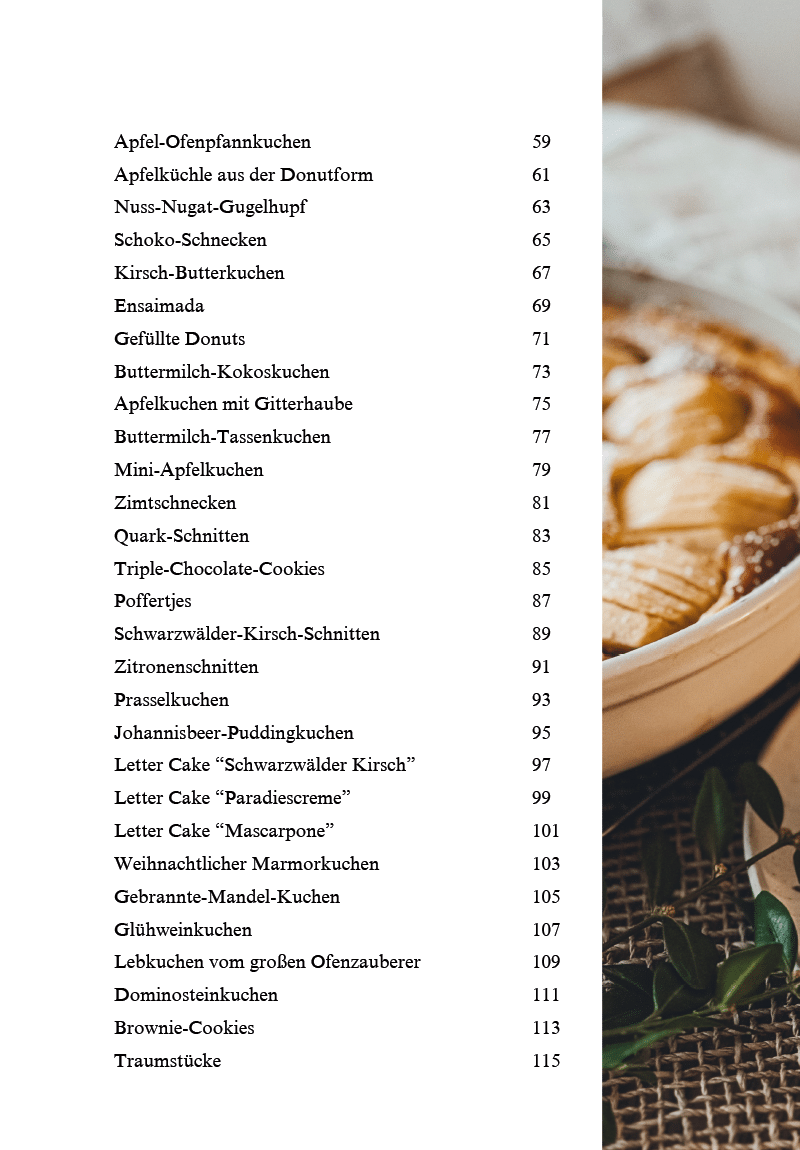 Apfel-Ofenpfannkuchen 59
Apfelküchle aus der Donutform 61
Nuss-Nugat-Gugelhupf 63
Schoko-Schnecken 65
Kirsch-Butterkuchen 67
Ensaimada 69
Gefüllte Donuts 71
Buttermilch-Kokoskuchen 73
Apfelkuchen mit Gitterhaube 75
Buttermilch-Tassenkuchen 77
Mini-Apfelkuchen 79
Zimtschnecken 81
Quark-Schnitten 83
Triple-Chocolate-Cookies 85
Poffertjes 87
Schwarzwälder-Kirsch-Schnitten 89
Zitronenschnitten 91
Prasselkuchen 93
Johannisbeer-Puddingkuchen 95
Letter Cake "Schwarzwälder Kirsch" 97
Letter Cake "Paradiescreme" 99
Letter Cake "Mascarpone" 101
Weihnachtlicher Marmorkuchen 103
Gebrannte-Mandel-Kuchen 105
Glühweinkuchen 107
Lebkuchen vom großen Ofenzauberer 109
Dominosteinkuchen 111
Brownie-Cookies 113
Traumstücke 115